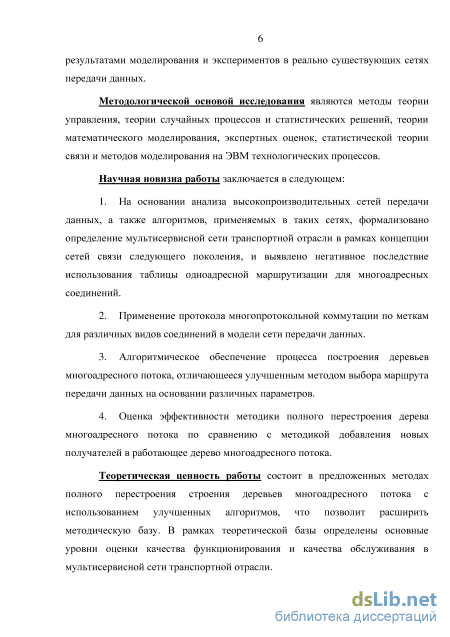 6

результатами моделирования и экспериментов в реально существующих сетях передачи данных.

Методологической основой исследования являются методы теории управления, теории случайных процессов и статистических решений, теории математического моделирования, экспертных оценок, статистической теории связи и методов моделирования на ЭВМ технологических процессов.

Научная новизна работы заключается в следующем:

1. На основании анализа высокопроизводительных сетей передачи данных, а также алгоритмов, применяемых в таких сетях, формализовано определение мультисервисной сети транспортной отрасли в рамках концепции сетей связи следующего поколения, и выявлено негативное последствие использования таблицы одноадресной маршрутизации для многоадресных соединений.

2. Применение протокола многопротокольной коммутации по меткам для различных видов соединений в модели сети передачи данных.

3. Алгоритмическое обеспечение процесса построения деревьев многоадресного потока, отличающееся улучшенным методом выбора маршрута передачи данных на основании различных параметров.

4. Оценка эффективности методики полного перестроения дерева многоадресного потока по сравнению с методикой добавления новых получателей в работающее дерево многоадресного потока.

Теоретическая ценность работы состоит в предложенных методах полного перестроения строения деревьев многоадресного потока с использованием улучшенных алгоритмов, что позволит расширить методическую базу. В рамках теоретической базы определены основные уровни оценки качества функционирования и качества обслуживания в мультисервисной сети транспортной отрасли.

dsLib.net
библиотека диссертаций